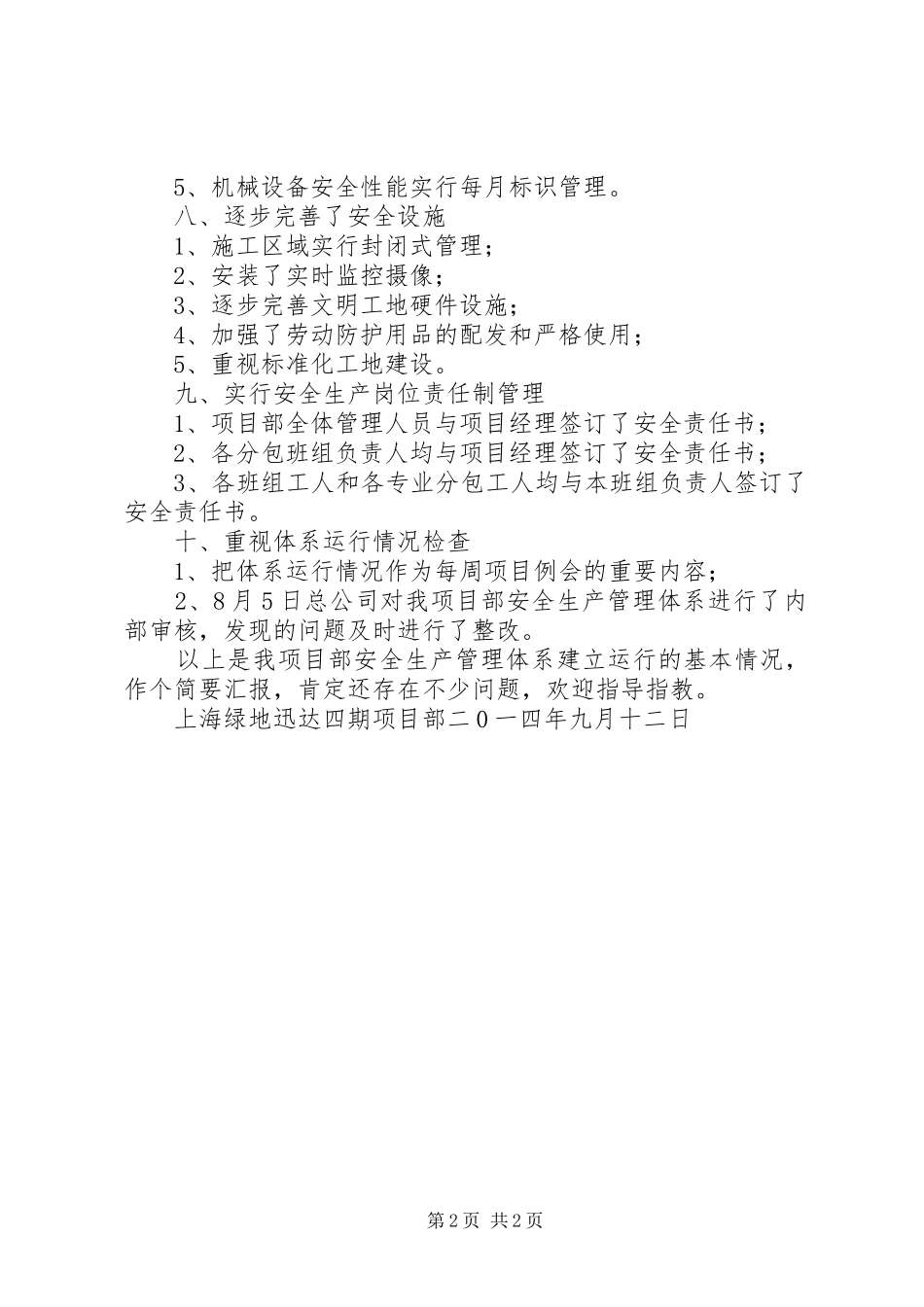 5、机械设备安全性能实行每月标识管理。

八、逐步完善了安全设施

1、施工区域实行封闭式管理；

2、安装了实时监控摄像；

3、逐步完善文明工地硬件设施；

4、加强了劳动防护用品的配发和严格使用；

5、重视标准化工地建设。

九、实行安全生产岗位责任制管理

1、项目部全体管理人员与项目经理签订了安全责任书；

2、各分包班组负责人均与项目经理签订了安全责任书；

3、各班组工人和各专业分包工人均与本班组负责人签订了安全责任书。

十、重视体系运行情况检查

1、把体系运行情况作为每周项目例会的重要内容；

2、8月5日总公司对我项目部安全生产管理体系进行了内部审核，发现的问题及时进行了整改。

以上是我项目部安全生产管理体系建立运行的基本情况，作个简要汇报，肯定还存在不少问题，欢迎指导指教。

上海绿地迅达四期项目部二0一四年九月十二日

第2页 共2页